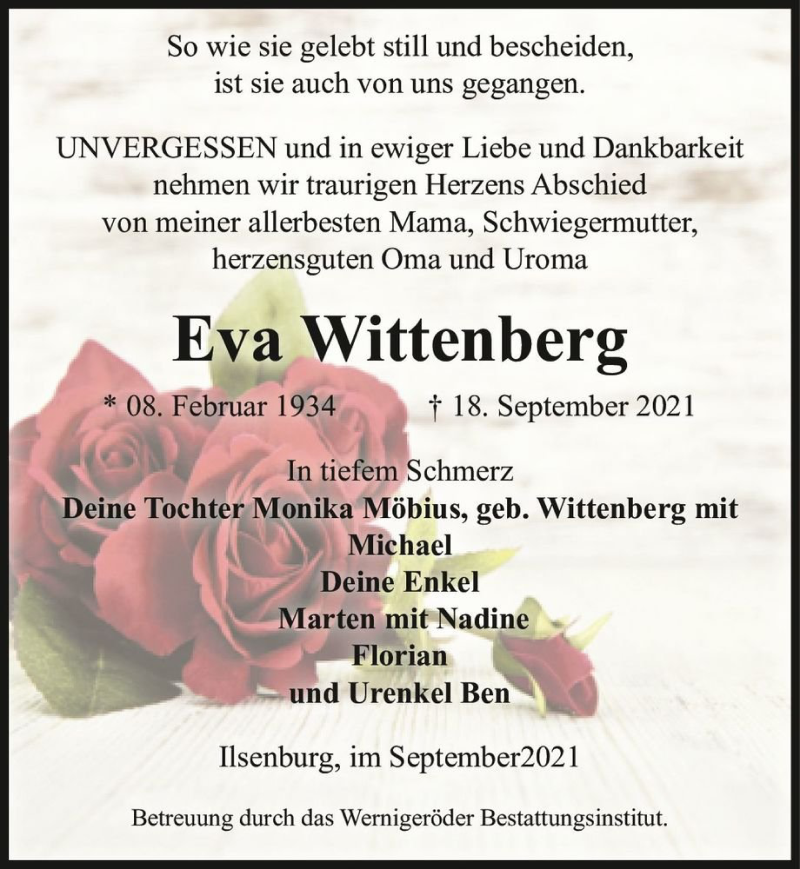 So wie sie gelebt still und bescheiden,
ist sie auch von uns gegangen.

UNVERGESSEN und in ewiger Liebe und Dankbarkeit
nehmen wir traurigen Herzens Abschied
von meiner allerbesten Mama, Schwiegermutter,
herzensguten Oma und Uroma

Eva Wittenberg

* 08. Februar 1934 † 18. September 2021

In tiefem Schmerz
Deine Tochter Monika Möbius, geb. Wittenberg mit
Michael
Deine Enkel
Marten mit Nadine
Florian
und Urenkel Ben

Ilsenburg, im September2021

Betreuung durch das Wernigeröder Bestattungsinstitut.